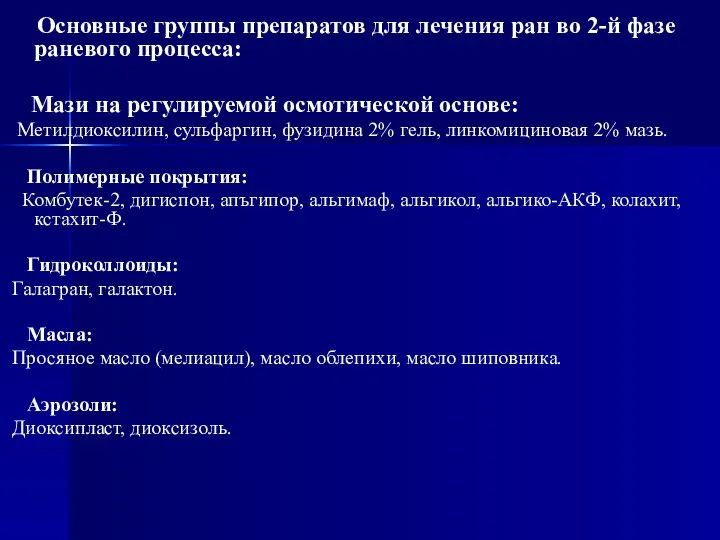 Основные группы препаратов для лечения ран во 2-й фазе раневого процесса:

Мази на регулируемой осмотической основе:
Метилдиоксилин, сульфаргин, фузидина 2% гель, линкомициновая 2% мазь.

Полимерные покрытия:
Комбутек-2, дигиспон, апъгипор, альгимаф, альгикол, альгико-АКФ, колахит, кстахит-Ф.

Гидроколлоиды:
Галагран, галактон.

Масла:
Просяное масло (мелиацил), масло облепихи, масло шиповника.

Аэрозоли:
Диоксипласт, диоксизоль.